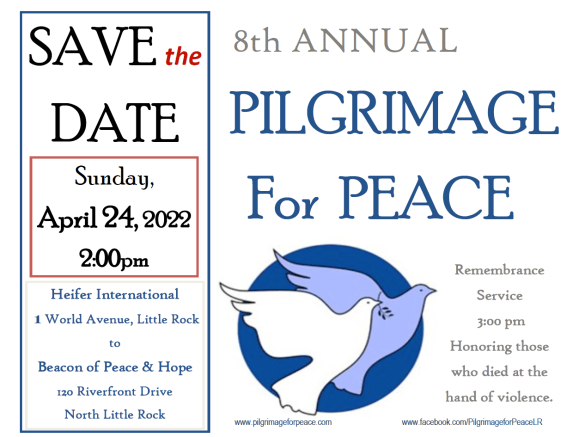 SAVE the DATE

Sunday, April 24, 2022 2:00pm

Heifer International
1 World Avenue, Little Rock
to
Beacon of Peace & Hope
120 Riverfront Drive
North Little Rock

8th ANNUAL

PILGRIMAGE For PEACE

Remembrance Service 3:00 pm Honoring those who died at the hand of violence.

www.pilgrimageforpeace.com

www.facebook.com/PilgrimageforPeaceLR